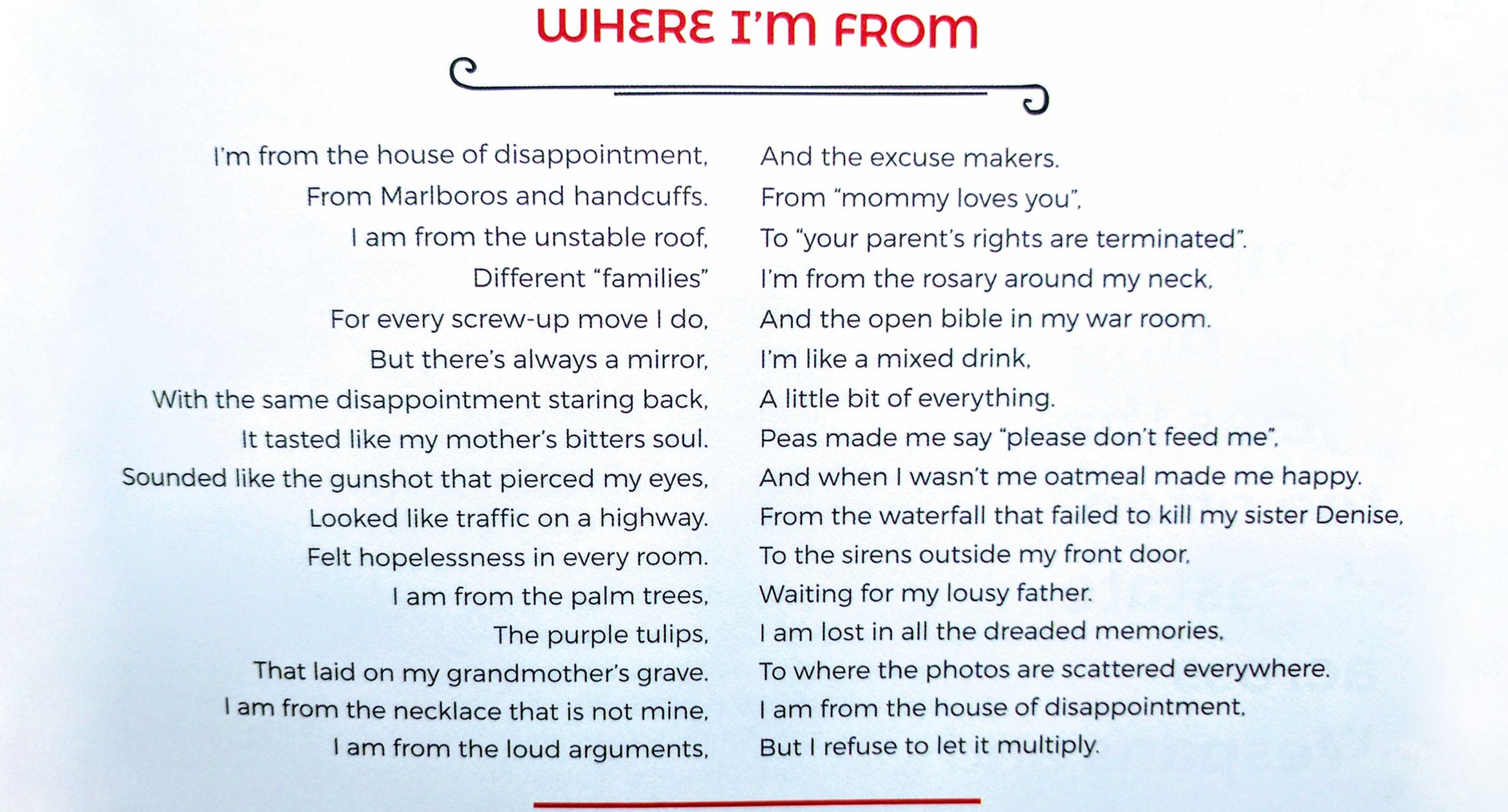 WHERE I'M FROM

I'm from the house of disappointment,
From Marlboros and handcuffs.
I am from the unstable roof,
Different "families"
For every screw-up move I do,
But there's always a mirror,
With the same disappointment staring back,
It tasted like my mother's bitters soul.
Sounded like the gunshot that pierced my eyes,
Looked like traffic on a highway.
Felt hopelessness in every room.
I am from the palm trees,
The purple tulips,
That laid on my grandmother's grave.
I am from the necklace that is not mine,
I am from the loud arguments,

And the excuse makers.
From "mommy loves you",
To "your parent's rights are terminated".
I'm from the rosary around my neck,
And the open bible in my war room.
I'm like a mixed drink,
A little bit of everything.
Peas made me say "please don't feed me",
And when I wasn't me oatmeal made me happy.
From the waterfall that failed to kill my sister Denise,
To the sirens outside my front door,
Waiting for my lousy father.
I am lost in all the dreaded memories,
To where the photos are scattered everywhere.
I am from the house of disappointment,
But I refuse to let it multiply.